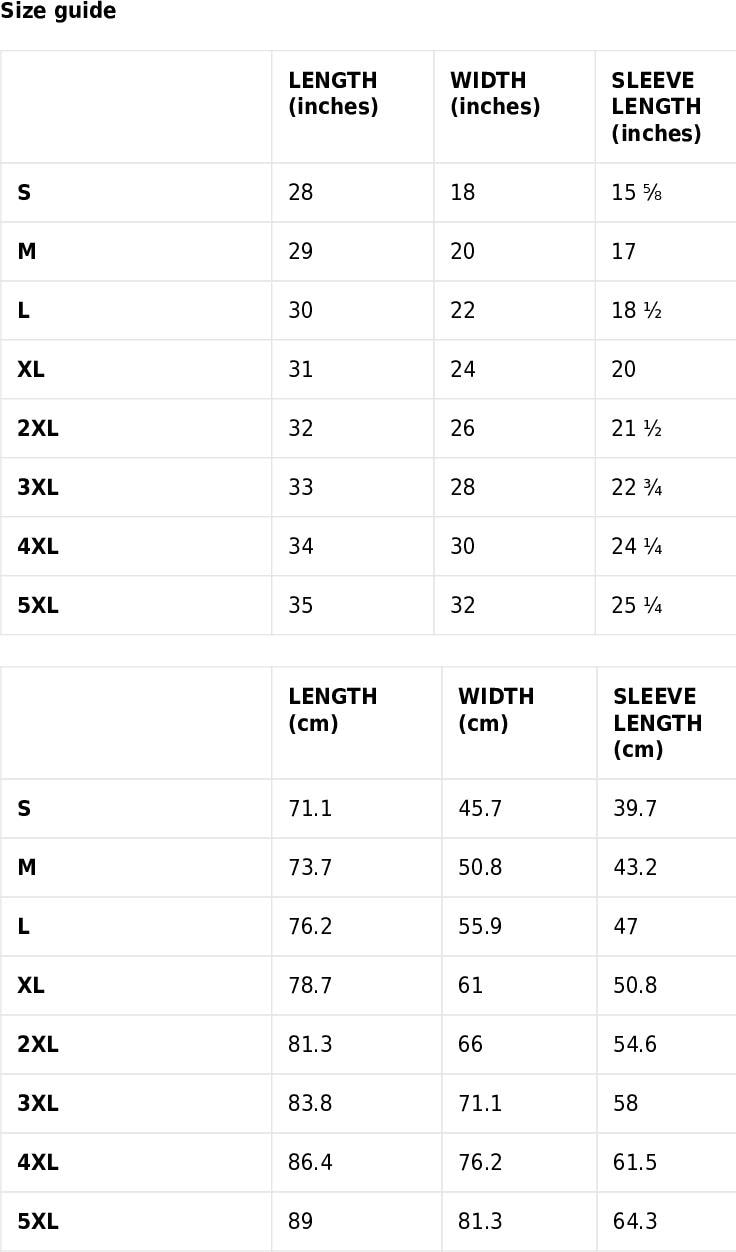 Size guide

| | LENGTH (inches) | WIDTH (inches) | SLEEVE LENGTH (inches) |
|---|---|---|---|
| S | 28 | 18 | 15 ⅝ |
| M | 29 | 20 | 17 |
| L | 30 | 22 | 18 ½ |
| XL | 31 | 24 | 20 |
| 2XL | 32 | 26 | 21 ½ |
| 3XL | 33 | 28 | 22 ¾ |
| 4XL | 34 | 30 | 24 ¼ |
| 5XL | 35 | 32 | 25 ¼ |

| | LENGTH (cm) | WIDTH (cm) | SLEEVE LENGTH (cm) |
|---|---|---|---|
| S | 71.1 | 45.7 | 39.7 |
| M | 73.7 | 50.8 | 43.2 |
| L | 76.2 | 55.9 | 47 |
| XL | 78.7 | 61 | 50.8 |
| 2XL | 81.3 | 66 | 54.6 |
| 3XL | 83.8 | 71.1 | 58 |
| 4XL | 86.4 | 76.2 | 61.5 |
| 5XL | 89 | 81.3 | 64.3 |